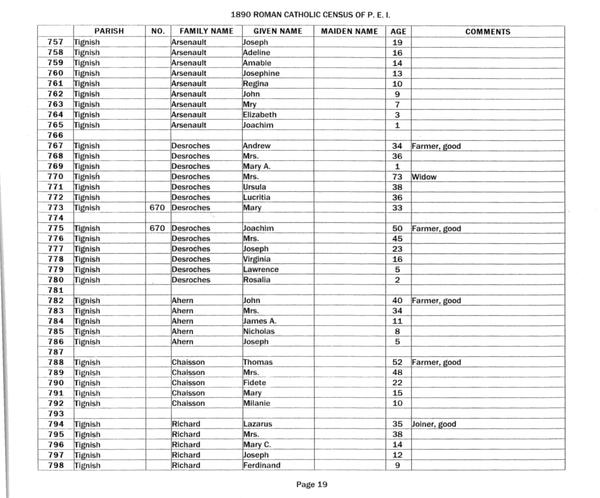 1890 ROMAN CATHOLIC CENSUS OF P. E. I.

| | PARISH | NO. | FAMILY NAME | GIVEN NAME | MAIDEN NAME | AGE | COMMENTS |
|---|---|---|---|---|---|---|---|
| 757 | Tignish | | Arsenault | Joseph | | 19 | |
| 758 | Tignish | | Arsenault | Adeline | | 16 | |
| 759 | Tignish | | Arsenault | Amable | | 14 | |
| 760 | Tignish | | Arsenault | Josephine | | 13 | |
| 761 | Tignish | | Arsenault | Regina | | 10 | |
| 762 | Tignish | | Arsenault | John | | 9 | |
| 763 | Tignish | | Arsenault | Mry | | 7 | |
| 764 | Tignish | | Arsenault | Elizabeth | | 3 | |
| 765 | Tignish | | Arsenault | Joachim | | 1 | |
| 766 | | | | | | | |
| 767 | Tignish | | Desroches | Andrew | | 34 | Farmer, good |
| 768 | Tignish | | Desroches | Mrs. | | 36 | |
| 769 | Tignish | | Desroches | Mary A. | | 1 | |
| 770 | Tignish | | Desroches | Mrs. | | 73 | Widow |
| 771 | Tignish | | Desroches | Ursula | | 38 | |
| 772 | Tignish | | Desroches | Lucritia | | 36 | |
| 773 | Tignish | 670 | Desroches | Mary | | 33 | |
| 774 | | | | | | | |
| 775 | Tignish | 670 | Desroches | Joachim | | 50 | Farmer, good |
| 776 | Tignish | | Desroches | Mrs. | | 45 | |
| 777 | Tignish | | Desroches | Joseph | | 23 | |
| 778 | Tignish | | Desroches | Virginia | | 16 | |
| 779 | Tignish | | Desroches | Lawrence | | 5 | |
| 780 | Tignish | | Desroches | Rosalia | | 2 | |
| 781 | | | | | | | |
| 782 | Tignish | | Ahern | John | | 40 | Farmer, good |
| 783 | Tignish | | Ahern | Mrs. | | 34 | |
| 784 | Tignish | | Ahern | James A. | | 11 | |
| 785 | Tignish | | Ahern | Nicholas | | 8 | |
| 786 | Tignish | | Ahern | Joseph | | 5 | |
| 787 | | | | | | | |
| 788 | Tignish | | Chaisson | Thomas | | 52 | Farmer, good |
| 789 | Tignish | | Chaisson | Mrs. | | 48 | |
| 790 | Tignish | | Chaisson | Fidete | | 22 | |
| 791 | Tignish | | Chaisson | Mary | | 15 | |
| 792 | Tignish | | Chaisson | Milanie | | 10 | |
| 793 | | | | | | | |
| 794 | Tignish | | Richard | Lazarus | | 35 | Joiner, good |
| 795 | Tignish | | Richard | Mrs. | | 38 | |
| 796 | Tignish | | Richard | Mary C. | | 14 | |
| 797 | Tignish | | Richard | Joseph | | 12 | |
| 798 | Tignish | | Richard | Ferdinand | | 9 | |

Page 19